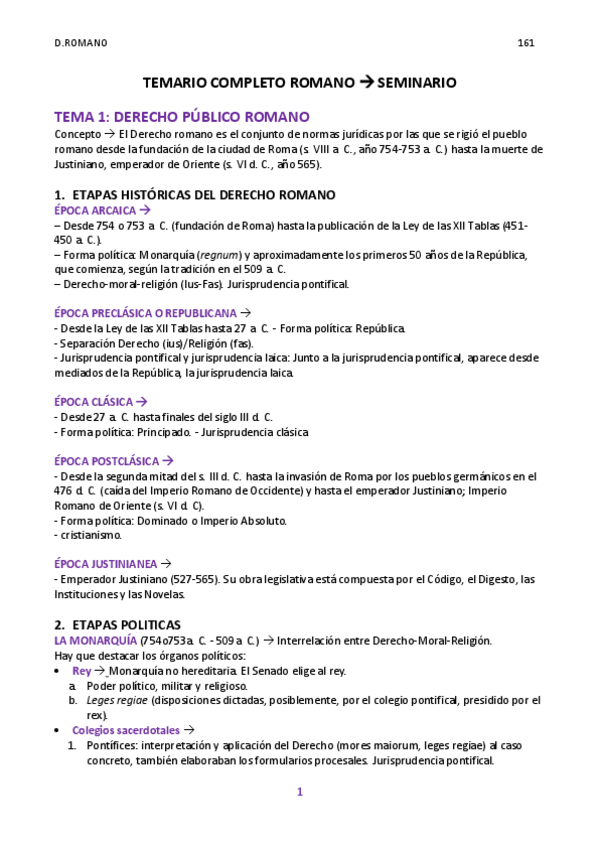 D.ROMANO 161

TEMARIO COMPLETO ROMANO → SEMINARIO

TEMA 1: DERECHO PÚBLICO ROMANO

Concepto → El Derecho romano es el conjunto de normas jurídicas por las que se rigió el pueblo romano desde la fundación de la ciudad de Roma (s. VIII a. C., año 754-753 a. C.) hasta la muerte de Justiniano, emperador de Oriente (s. VI d. C., año 565).

1. ETAPAS HISTÓRICAS DEL DERECHO ROMANO

ÉPOCA ARCAICA →
– Desde 754 o 753 a. C. (fundación de Roma) hasta la publicación de la Ley de las XII Tablas (451-450 a. C.).
– Forma política: Monarquía (regnum) y aproximadamente los primeros 50 años de la República, que comienza, según la tradición en el 509 a. C.
– Derecho-moral-religión (Ius-Fas). Jurisprudencia pontifical.

ÉPOCA PRECLÁSICA O REPUBLICANA →
- Desde la Ley de las XII Tablas hasta 27 a. C. - Forma política: República.
- Separación Derecho (ius)/Religión (fas).
- Jurisprudencia pontifical y jurisprudencia laica: Junto a la jurisprudencia pontifical, aparece desde mediados de la República, la jurisprudencia laica.

ÉPOCA CLÁSICA →
- Desde 27 a. C. hasta finales del siglo III d. C.
- Forma política: Principado. - Jurisprudencia clásica

ÉPOCA POSTCLÁSICA →
- Desde la segunda mitad del s. III d. C. hasta la invasión de Roma por los pueblos germánicos en el 476 d. C. (caída del Imperio Romano de Occidente) y hasta el emperador Justiniano; Imperio Romano de Oriente (s. VI d. C).
- Forma política: Dominado o Imperio Absoluto.
- cristianismo.

ÉPOCA JUSTINIANEA →
- Emperador Justiniano (527-565). Su obra legislativa está compuesta por el Código, el Digesto, las Instituciones y las Novelas.

2. ETAPAS POLITICAS

LA MONARQUÍA (754o753a. C. - 509 a. C.) → Interrelación entre Derecho-Moral-Religión.
Hay que destacar los órganos políticos:
• Rey → Monarquía no hereditaria. El Senado elige al rey.
a. Poder político, militar y religioso.
b. Leges regiae (disposiciones dictadas, posiblemente, por el colegio pontifical, presidido por el rex).
• Colegios sacerdotales →
1. Pontífices: interpretación y aplicación del Derecho (mores maiorum, leges regiae) al caso concreto, también elaboraban los formularios procesales. Jurisprudencia pontifical.

1